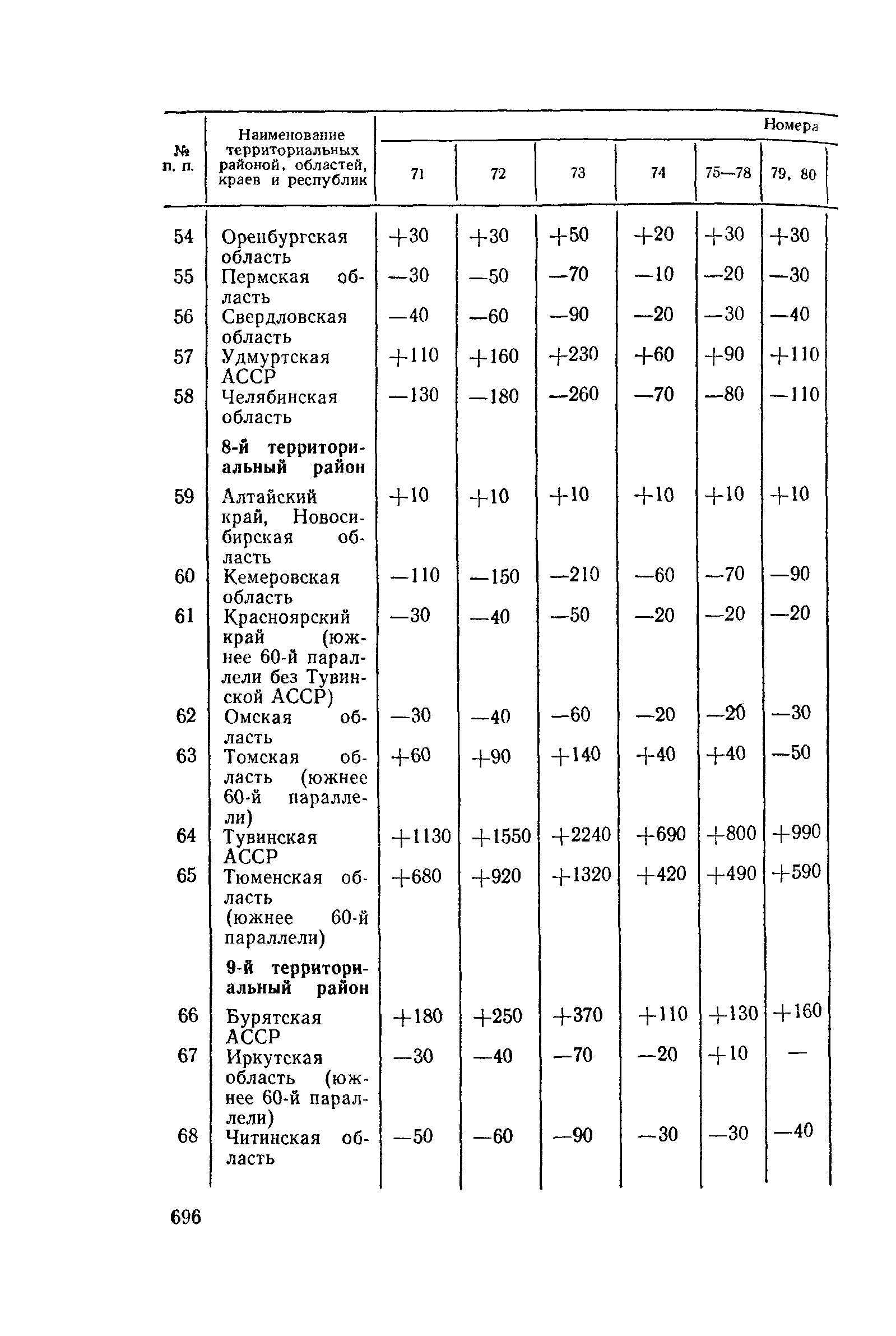 | № п. п. | Наименование территориальных районой, областей, краев и республик | Номера 71 | 72 | 73 | 74 | 75—78 | 79, 80 |
|---|---|---|---|---|---|---|---|
| 54 | Оренбургская область | +30 | +30 | +50 | +20 | +30 | +30 |
| 55 | Пермская область | —30 | —50 | —70 | —10 | —20 | —30 |
| 56 | Свердловская область | —40 | —60 | —90 | —20 | —30 | —40 |
| 57 | Удмуртская АССР | +110 | +160 | +230 | +60 | +90 | +110 |
| 58 | Челябинская область | —130 | —180 | —260 | —70 | —80 | —110 |
| | **8-й территориальный район** | | | | | | |
| 59 | Алтайский край, Новосибирская область | +10 | +10 | +10 | +10 | +10 | +10 |
| 60 | Кемеровская область | —110 | —150 | —210 | —60 | —70 | —90 |
| 61 | Красноярский край (южнее 60-й параллели без Тувинской АССР) | —30 | —40 | —50 | —20 | —20 | —20 |
| 62 | Омская область | —30 | —40 | —60 | —20 | —20 | —30 |
| 63 | Томская область (южнее 60-й параллели) | +60 | +90 | +140 | +40 | +40 | —50 |
| 64 | Тувинская АССР | +1130 | +1550 | +2240 | +690 | +800 | +990 |
| 65 | Тюменская область (южнее 60-й параллели) | +680 | +920 | +1320 | +420 | +490 | +590 |
| | **9-й территориальный район** | | | | | | |
| 66 | Бурятская АССР | +180 | +250 | +370 | +110 | +130 | +160 |
| 67 | Иркутская область (южнее 60-й параллели) | —30 | —40 | —70 | —20 | +10 | — |
| 68 | Читинская область | —50 | —60 | —90 | —30 | —30 | —40 |

696